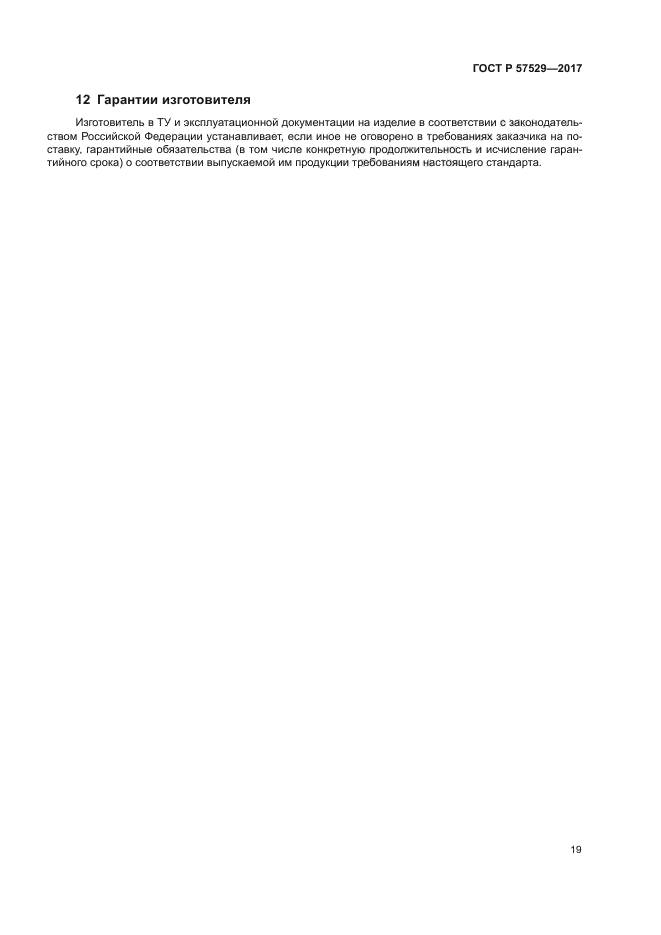 ГОСТ Р 57529—2017

12 Гарантии изготовителя

Изготовитель в ТУ и эксплуатационной документации на изделие в соответствии с законодательством Российской Федерации устанавливает, если иное не оговорено в требованиях заказчика на поставку, гарантийные обязательства (в том числе конкретную продолжительность и исчисление гарантийного срока) о соответствии выпускаемой им продукции требованиям настоящего стандарта.

19